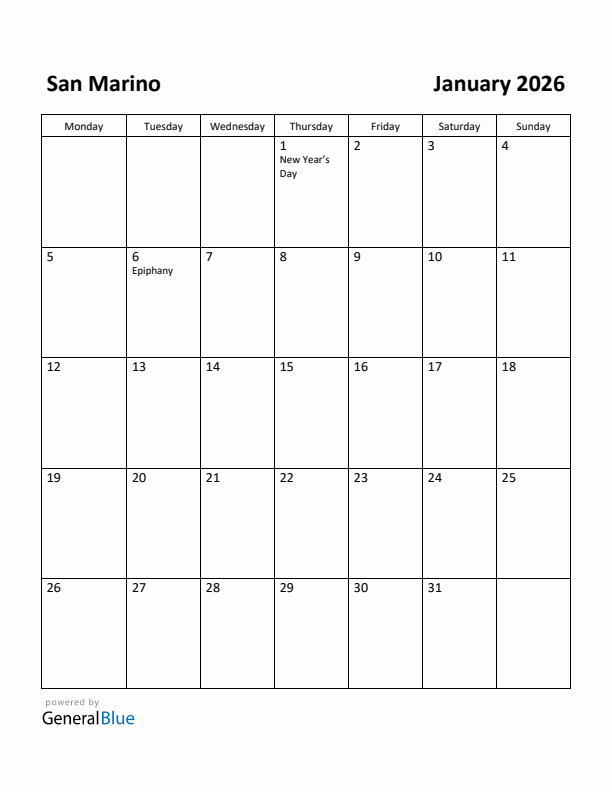 San Marino

January 2026

| Monday | Tuesday | Wednesday | Thursday | Friday | Saturday | Sunday |
|---|---|---|---|---|---|---|
| | | | 1 New Year's Day | 2 | 3 | 4 |
| 5 | 6 Epiphany | 7 | 8 | 9 | 10 | 11 |
| 12 | 13 | 14 | 15 | 16 | 17 | 18 |
| 19 | 20 | 21 | 22 | 23 | 24 | 25 |
| 26 | 27 | 28 | 29 | 30 | 31 | |

powered by
GeneralBlue